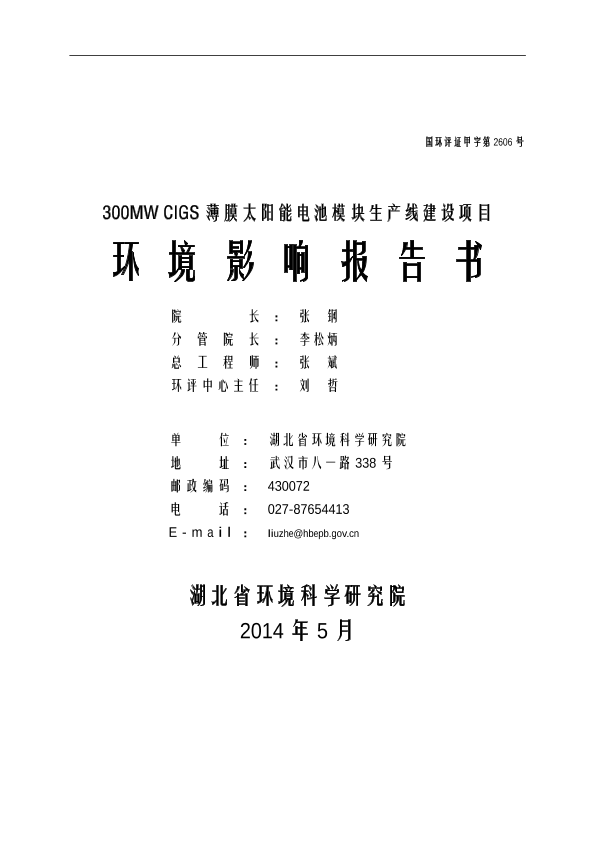 国环评证甲字第 2606 号

300MW CIGS 薄膜太阳能电池模块生产线建设项目

环 境 影 响 报 告 书

院 长 ： 张 钢
分 管 院 长 ： 李松炳
总 工 程 师 ： 张 斌
环评中心主任 ： 刘 哲

单 位 ： 湖北省环境科学研究院
地 址 ： 武汉市八一路 338 号
邮政编码 ： 430072
电 话 ： 027-87654413
E-mail ： liuzhe@hbepb.gov.cn

湖北省环境科学研究院
2014 年 5 月